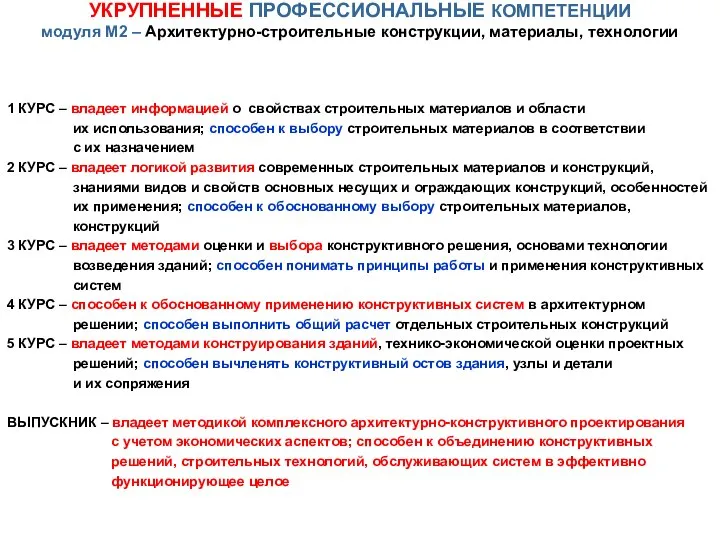 УКРУПНЕННЫЕ ПРОФЕССИОНАЛЬНЫЕ КОМПЕТЕНЦИИ
модуля М2 – Архитектурно-строительные конструкции, материалы, технологии

1 КУРС – владеет информацией о свойствах строительных материалов и области их использования; способен к выбору строительных материалов в соответствии с их назначением
2 КУРС – владеет логикой развития современных строительных материалов и конструкций, знаниями видов и свойств основных несущих и ограждающих конструкций, особенностей их применения; способен к обоснованному выбору строительных материалов, конструкций
3 КУРС – владеет методами оценки и выбора конструктивного решения, основами технологии возведения зданий; способен понимать принципы работы и применения конструктивных систем
4 КУРС – способен к обоснованному применению конструктивных систем в архитектурном решении; способен выполнить общий расчет отдельных строительных конструкций
5 КУРС – владеет методами конструирования зданий, технико-экономической оценки проектных решений; способен вычленять конструктивный остов здания, узлы и детали и их сопряжения

ВЫПУСКНИК – владеет методикой комплексного архитектурно-конструктивного проектирования с учетом экономических аспектов; способен к объединению конструктивных решений, строительных технологий, обслуживающих систем в эффективно функционирующее целое